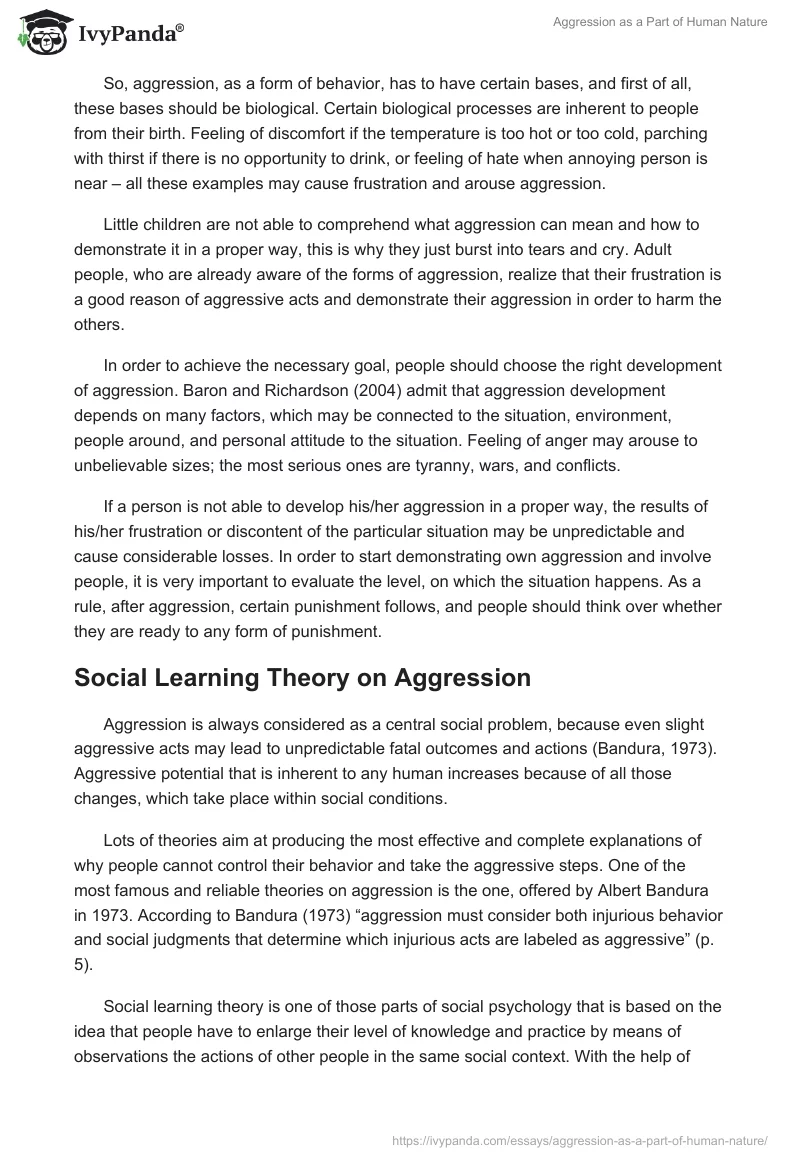 IvyPanda®

Aggression as a Part of Human Nature

So, aggression, as a form of behavior, has to have certain bases, and first of all, these bases should be biological. Certain biological processes are inherent to people from their birth. Feeling of discomfort if the temperature is too hot or too cold, parching with thirst if there is no opportunity to drink, or feeling of hate when annoying person is near – all these examples may cause frustration and arouse aggression.

Little children are not able to comprehend what aggression can mean and how to demonstrate it in a proper way, this is why they just burst into tears and cry. Adult people, who are already aware of the forms of aggression, realize that their frustration is a good reason of aggressive acts and demonstrate their aggression in order to harm the others.

In order to achieve the necessary goal, people should choose the right development of aggression. Baron and Richardson (2004) admit that aggression development depends on many factors, which may be connected to the situation, environment, people around, and personal attitude to the situation. Feeling of anger may arouse to unbelievable sizes; the most serious ones are tyranny, wars, and conflicts.

If a person is not able to develop his/her aggression in a proper way, the results of his/her frustration or discontent of the particular situation may be unpredictable and cause considerable losses. In order to start demonstrating own aggression and involve people, it is very important to evaluate the level, on which the situation happens. As a rule, after aggression, certain punishment follows, and people should think over whether they are ready to any form of punishment.

Social Learning Theory on Aggression

Aggression is always considered as a central social problem, because even slight aggressive acts may lead to unpredictable fatal outcomes and actions (Bandura, 1973). Aggressive potential that is inherent to any human increases because of all those changes, which take place within social conditions.

Lots of theories aim at producing the most effective and complete explanations of why people cannot control their behavior and take the aggressive steps. One of the most famous and reliable theories on aggression is the one, offered by Albert Bandura in 1973. According to Bandura (1973) “aggression must consider both injurious behavior and social judgments that determine which injurious acts are labeled as aggressive” (p. 5).

Social learning theory is one of those parts of social psychology that is based on the idea that people have to enlarge their level of knowledge and practice by means of observations the actions of other people in the same social context. With the help of

https://ivypanda.com/essays/aggression-as-a-part-of-human-nature/